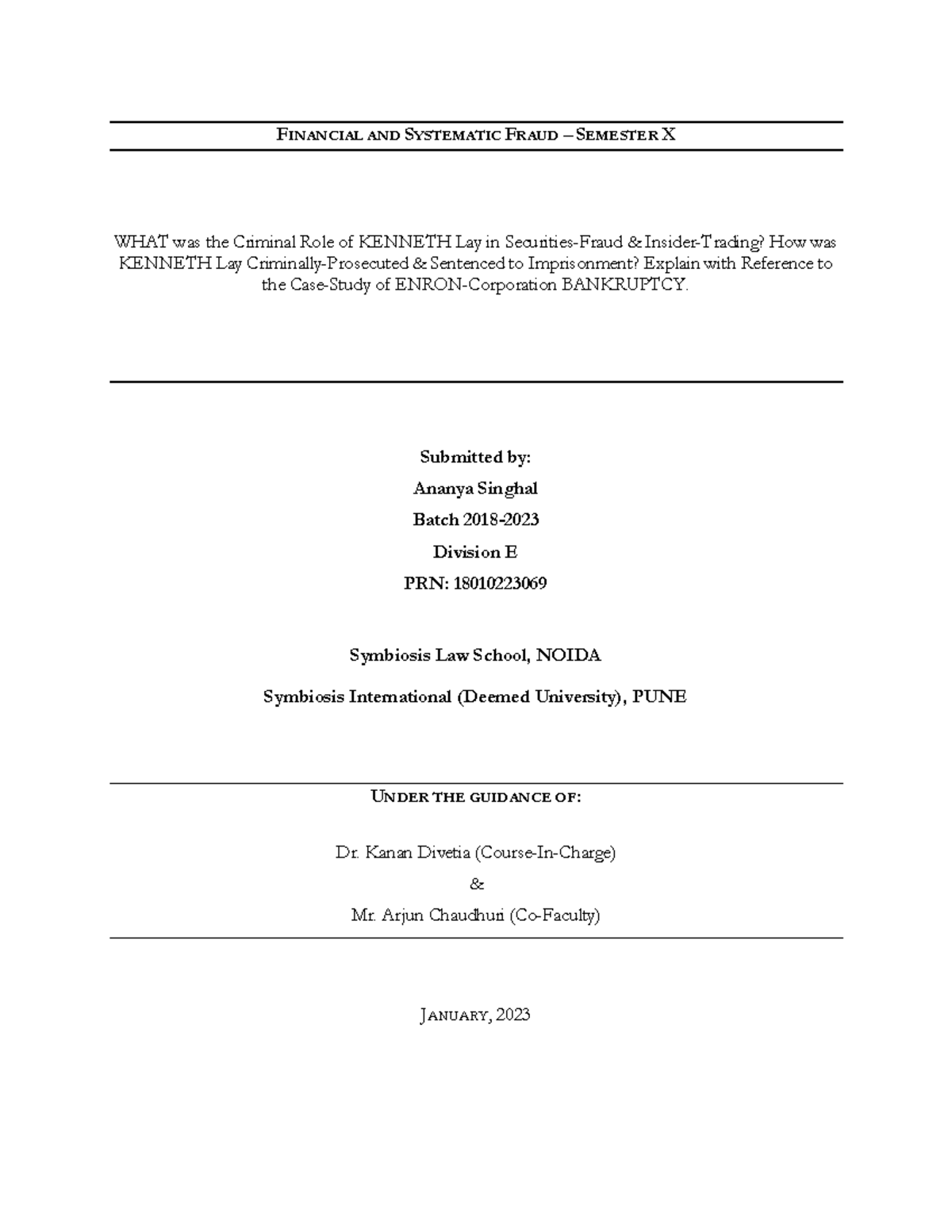 FINANCIAL AND SYSTEMATIC FRAUD – SEMESTER X

WHAT was the Criminal Role of KENNETH Lay in Securities-Fraud & Insider-Trading? How was KENNETH Lay Criminally-Prosecuted & Sentenced to Imprisonment? Explain with Reference to the Case-Study of ENRON-Corporation BANKRUPTCY.

Submitted by:

Ananya Singhal

Batch 2018-2023

Division E

PRN: 18010223069

Symbiosis Law School, NOIDA

Symbiosis International (Deemed University), PUNE

UNDER THE GUIDANCE OF:

Dr. Kanan Divetia (Course-In-Charge)

&

Mr. Arjun Chaudhuri (Co-Faculty)

JANUARY, 2023